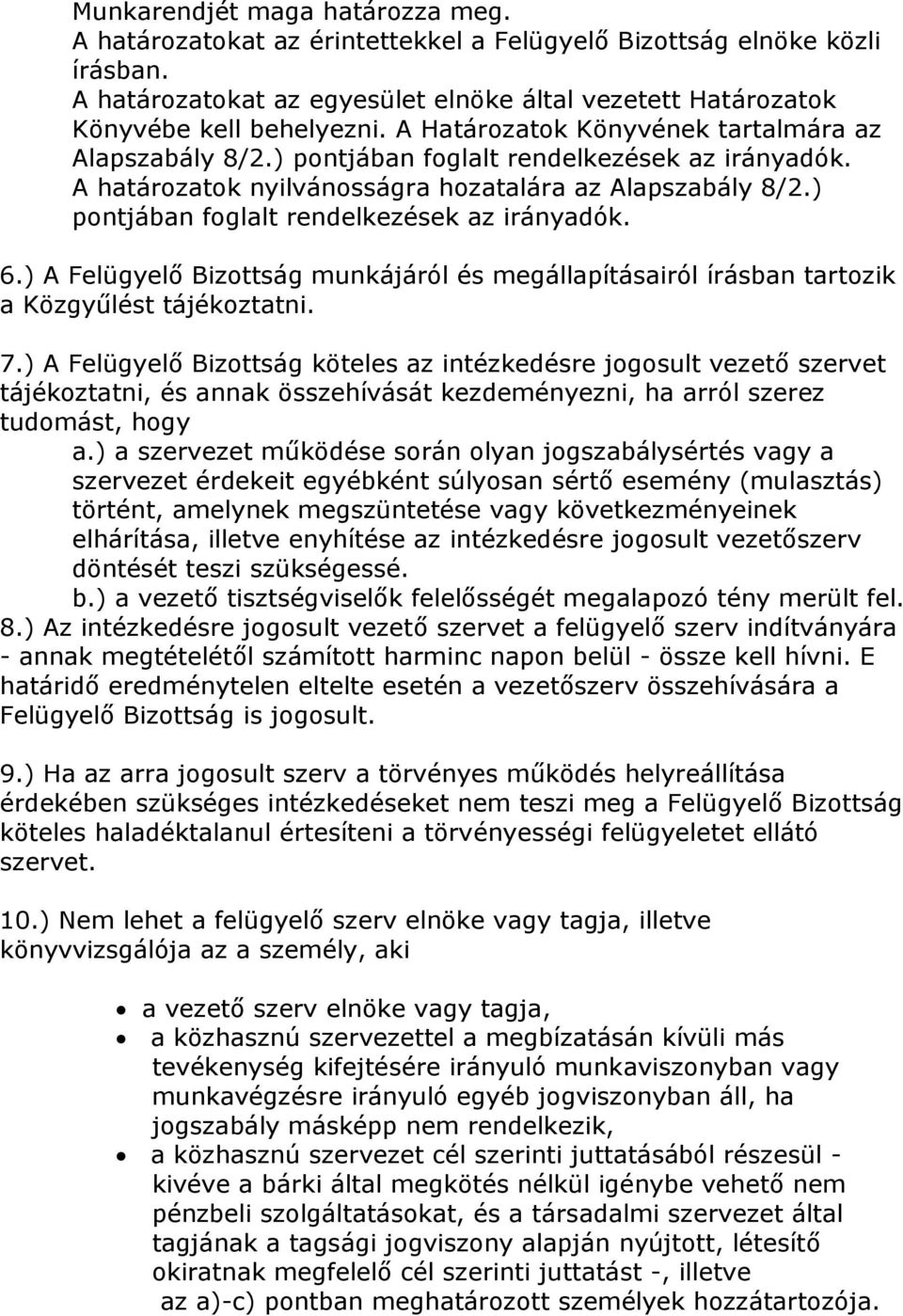 Munkarendjét maga határozza meg.
A határozatokat az érintettekkel a Felügyelő Bizottság elnöke közli írásban.
A határozatokat az egyesület elnöke által vezetett Határozatok Könyvébe kell behelyezni. A Határozatok Könyvének tartalmára az Alapszabály 8/2.) pontjában foglalt rendelkezések az irányadók.
A határozatok nyilvánosságra hozatalára az Alapszabály 8/2.) pontjában foglalt rendelkezések az irányadók.

6.) A Felügyelő Bizottság munkájáról és megállapításairól írásban tartozik a Közgyűlést tájékoztatni.

7.) A Felügyelő Bizottság köteles az intézkedésre jogosult vezető szervet tájékoztatni, és annak összehívását kezdeményezni, ha arról szerez tudomást, hogy
a.) a szervezet működése során olyan jogszabálysértés vagy a szervezet érdekeit egyébként súlyosan sértő esemény (mulasztás) történt, amelynek megszüntetése vagy következményeinek elhárítása, illetve enyhítése az intézkedésre jogosult vezetőszerv döntését teszi szükségessé.
b.) a vezető tisztségviselők felelősségét megalapozó tény merült fel.
8.) Az intézkedésre jogosult vezető szervet a felügyelő szerv indítványára - annak megtételétől számított harminc napon belül - össze kell hívni. E határidő eredménytelen eltelte esetén a vezetőszerv összehívására a Felügyelő Bizottság is jogosult.

9.) Ha az arra jogosult szerv a törvényes működés helyreállítása érdekében szükséges intézkedéseket nem teszi meg a Felügyelő Bizottság köteles haladéktalanul értesíteni a törvényességi felügyeletet ellátó szervet.

10.) Nem lehet a felügyelő szerv elnöke vagy tagja, illetve könyvvizsgálója az a személy, aki

• a vezető szerv elnöke vagy tagja,
• a közhasznú szervezettel a megbízatásán kívüli más tevékenység kifejtésére irányuló munkaviszonyban vagy munkavégzésre irányuló egyéb jogviszonyban áll, ha jogszabály másképp nem rendelkezik,
• a közhasznú szervezet cél szerinti juttatásából részesül - kivéve a bárki által megkötés nélkül igénybe vehető nem pénzbeli szolgáltatásokat, és a társadalmi szervezet által tagjának a tagsági jogviszony alapján nyújtott, létesítő okiratnak megfelelő cél szerinti juttatást -, illetve az a)-c) pontban meghatározott személyek hozzátartozója.